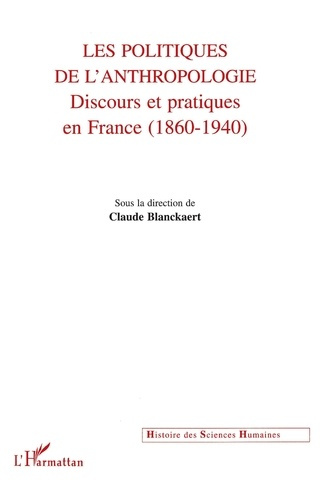 LES POLITIQUES
DE L'ANTHROPOLOGIE
Discours et pratiques
en France (1860-1940)

Sous la direction de
Claude Blanckaert

Histoire des Sciences Humaines

L'Harmattan